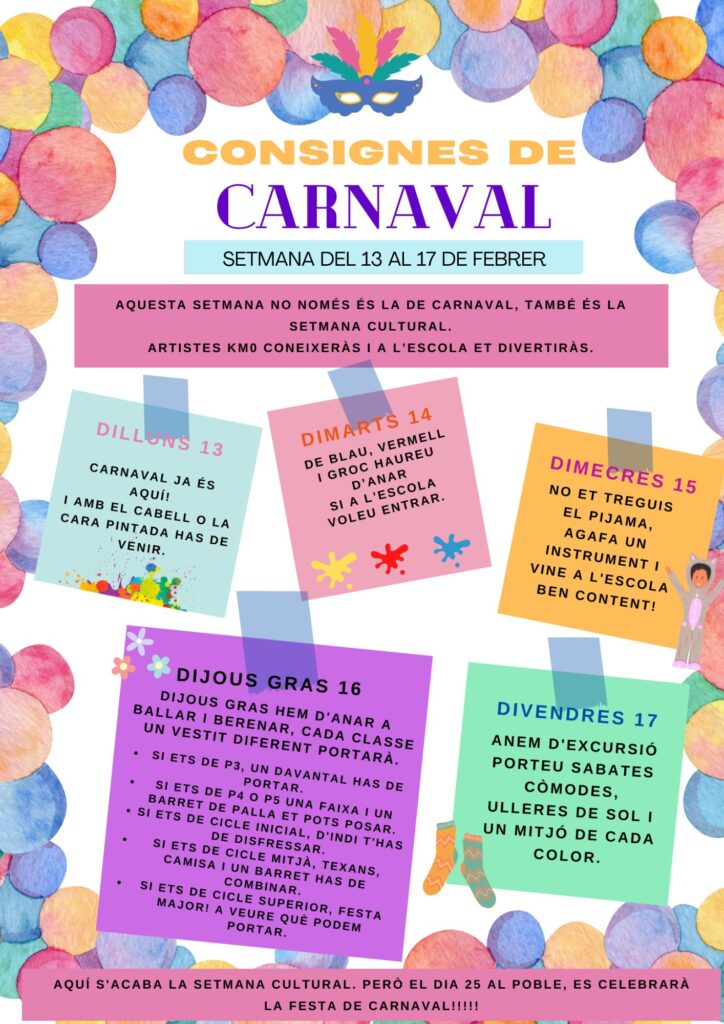 CONSIGNES DE
CARNAVAL

SETMANA DEL 13 AL 17 DE FEBRER

AQUESTA SETMANA NO NOMÉS ÉS LA DE CARNAVAL, TAMBÉ ÉS LA SETMANA CULTURAL.
ARTISTES KM0 CONEIXERÀS I A L'ESCOLA ET DIVERTIRÀS.

DILLUNS 13
CARNAVAL JA ÉS AQUÍ!
I AMB EL CABELL O LA CARA PINTADA HAS DE VENIR.

DIMARTS 14
DE BLAU, VERMELL I GROC HAUREU D'ANAR SI A L'ESCOLA VOLEU ENTRAR.

DIMECRES 15
NO ET TREGUIS EL PIJAMA, AGAFA UN INSTRUMENT I VINE A L'ESCOLA BEN CONTENT!

DIJOUS GRAS 16
DIJOUS GRAS HEM D'ANAR A BALLAR I BERENAR, CADA CLASSE UN VESTIT DIFERENT PORTARÀ.
• SI ETS DE P3, UN DAVANTAL HAS DE PORTAR.
• SI ETS DE P4 O P5 UNA FAIXA I UN BARRET DE PALLA ET POTS POSAR.
• SI ETS DE CICLE INICIAL, D'INDI T'HAS DE DISFRESSAR.
• SI ETS DE CICLE MITJÀ, TEXANS, CAMISA I UN BARRET HAS DE COMBINAR.
• SI ETS DE CICLE SUPERIOR, FESTA MAJOR! A VEURE QUÈ PODEM PORTAR.

DIVENDRES 17
ANEM D'EXCURSIÓ PORTEU SABATES CÒMODES, ULLERES DE SOL I UN MITJÓ DE CADA COLOR.

AQUÍ S'ACABA LA SETMANA CULTURAL. PERÒ EL DIA 25 AL POBLE, ES CELEBRARÀ LA FESTA DE CARNAVAL!!!!!